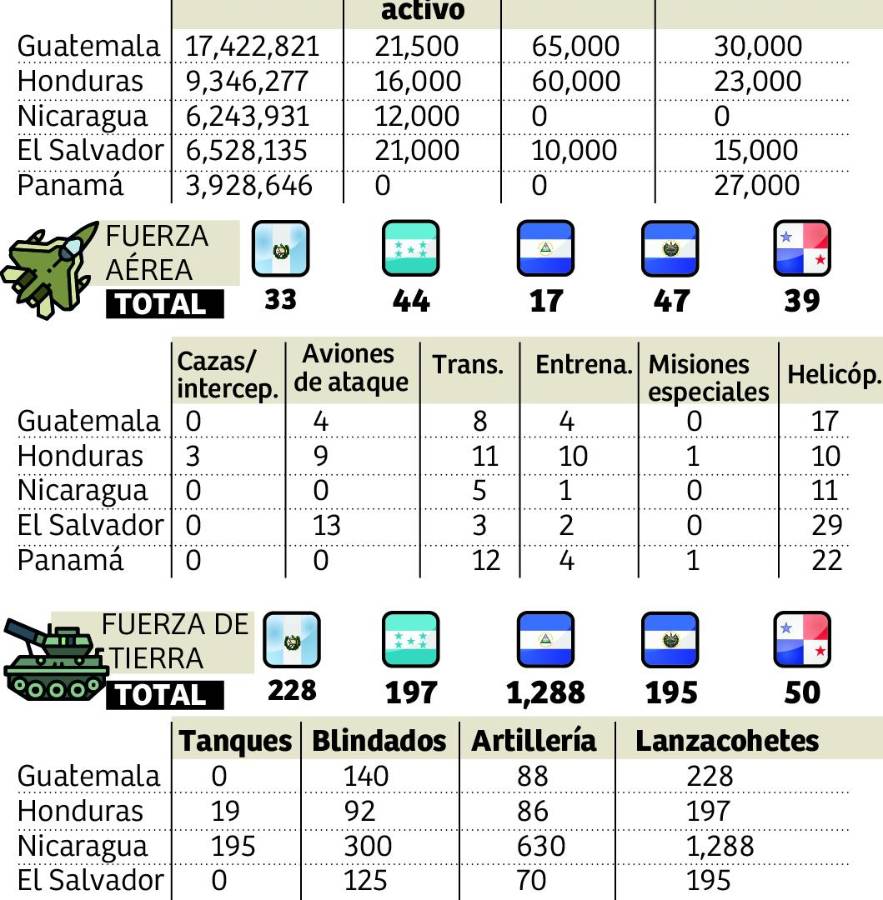 | | | activo | | |
|---|---|---|---|---|
| Guatemala | 17,422,821 | 21,500 | 65,000 | 30,000 |
| Honduras | 9,346,277 | 16,000 | 60,000 | 23,000 |
| Nicaragua | 6,243,931 | 12,000 | 0 | 0 |
| El Salvador | 6,528,135 | 21,000 | 10,000 | 15,000 |
| Panamá | 3,928,646 | 0 | 0 | 27,000 |

FUERZA AÉREA
TOTAL
33 44 17 47 39

| | Cazas/ intercep. | Aviones de ataque | Trans. | Entrena. | Misiones especiales | Helicóp. |
|---|---|---|---|---|---|---|
| Guatemala | 0 | 4 | 8 | 4 | 0 | 17 |
| Honduras | 3 | 9 | 11 | 10 | 1 | 10 |
| Nicaragua | 0 | 0 | 5 | 1 | 0 | 11 |
| El Salvador | 0 | 13 | 3 | 2 | 0 | 29 |
| Panamá | 0 | 0 | 12 | 4 | 1 | 22 |

FUERZA DE TIERRA
TOTAL
228 197 1,288 195 50

| | Tanques | Blindados | Artillería | Lanzacohetes |
|---|---|---|---|---|
| Guatemala | 0 | 140 | 88 | 228 |
| Honduras | 19 | 92 | 86 | 197 |
| Nicaragua | 195 | 300 | 630 | 1,288 |
| El Salvador | 0 | 125 | 70 | 195 |